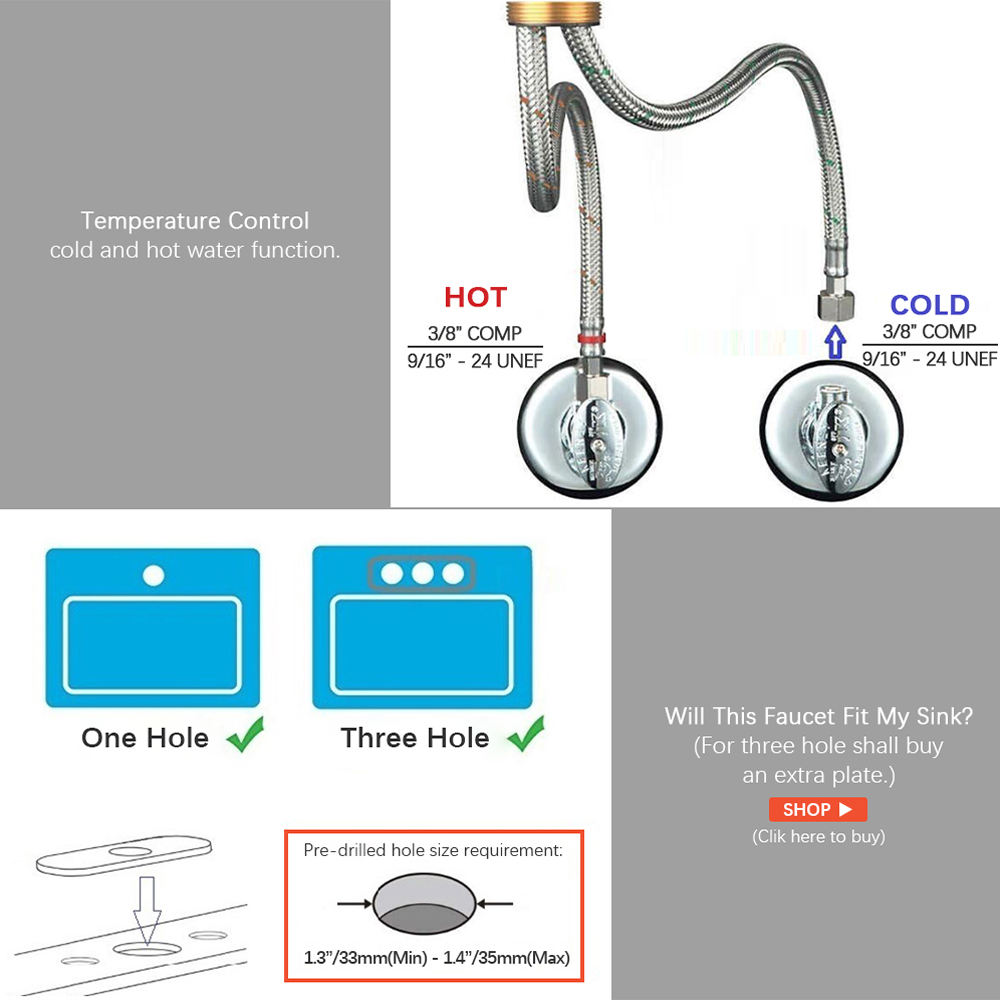 Temperature Control
cold and hot water function.

HOT
3/8" COMP
9/16" - 24 UNEF

COLD
3/8" COMP
9/16" - 24 UNEF

One Hole ✓

Three Hole ✓

Pre-drilled hole size requirement:
1.3"/33mm(Min) - 1.4"/35mm(Max)

Will This Faucet Fit My Sink?
(For three hole shall buy an extra plate.)

SHOP ▶
(Clik here to buy)